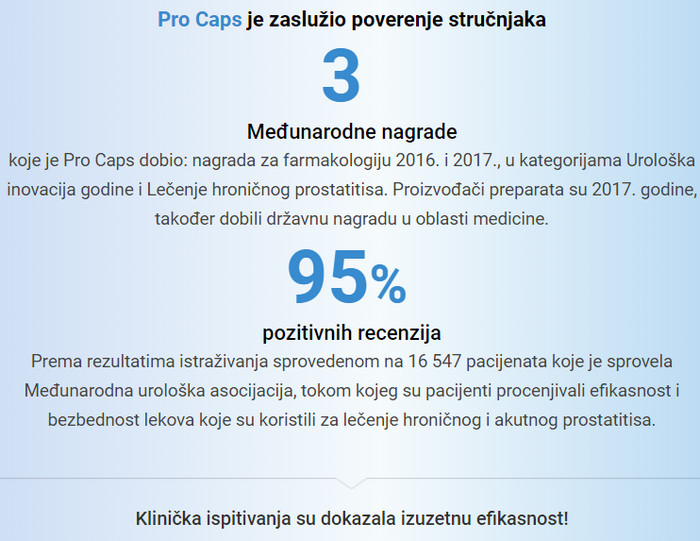 Pro Caps je zaslužio poverenje stručnjaka

3

Međunarodne nagrade

koje je Pro Caps dobio: nagrada za farmakologiju 2016. i 2017., u kategorijama Urološka inovacija godine i Lečenje hroničnog prostatitisa. Proizvođači preparata su 2017. godine, također dobili državnu nagradu u oblasti medicine.

95%

pozitivnih recenzija

Prema rezultatima istraživanja sprovedenom na 16 547 pacijenata koje je sprovela Međunarodna urološka asocijacija, tokom kojeg su pacijenti procenjivali efikasnost i bezbednost lekova koje su koristili za lečenje hroničnog i akutnog prostatitisa.

Klinička ispitivanja su dokazala izuzetnu efikasnost!